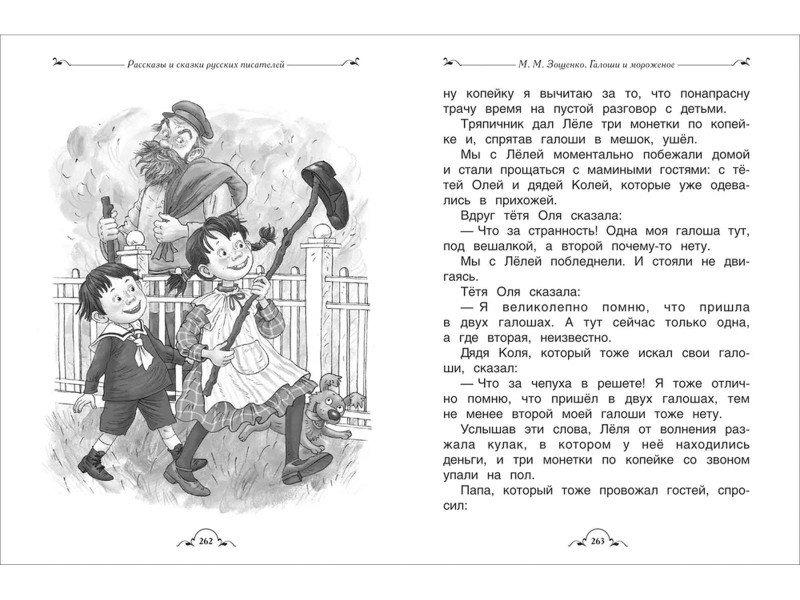 Рассказы и сказки русских писателей

262

М. М. Зощенко. Галоши и мороженое

ну копейку я вычитаю за то, что понапрасну трачу время на пустой разговор с детьми.

Тряпичник дал Лёле три монетки по копейке и, спрятав галоши в мешок, ушёл.

Мы с Лёлей моментально побежали домой и стали прощаться с мамиными гостями: с тётей Олей и дядей Колей, которые уже одевались в прихожей.

Вдруг тётя Оля сказала:

— Что за странность! Одна моя галоша тут, под вешалкой, а второй почему-то нету.

Мы с Лёлей побледнели. И стояли не двигаясь.

Тётя Оля сказала:

— Я великолепно помню, что пришла в двух галошах. А тут сейчас только одна, а где вторая, неизвестно.

Дядя Коля, который тоже искал свои галоши, сказал:

— Что за чепуха в решете! Я тоже отлично помню, что пришёл в двух галошах, тем не менее второй моей галоши тоже нету.

Услышав эти слова, Лёля от волнения разжала кулак, в котором у неё находились деньги, и три монетки по копейке со звоном упали на пол.

Папа, который тоже провожал гостей, спросил:

263